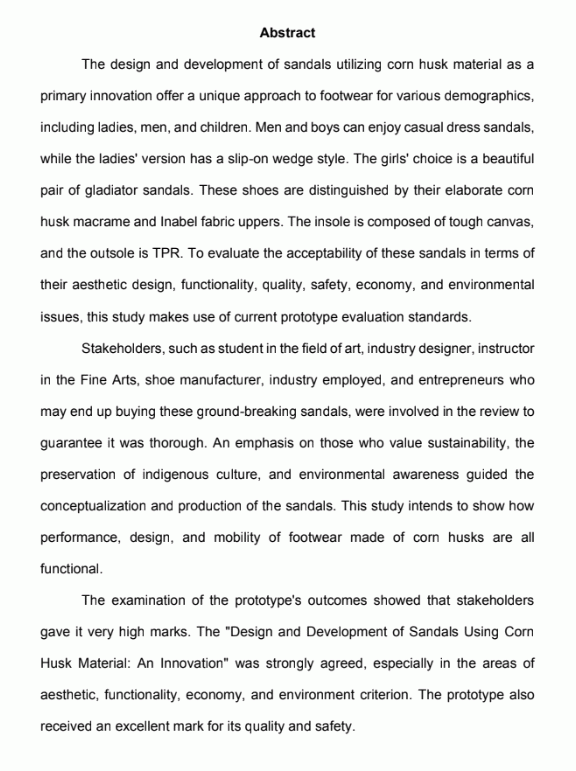 Abstract

The design and development of sandals utilizing corn husk material as a primary innovation offer a unique approach to footwear for various demographics, including ladies, men, and children. Men and boys can enjoy casual dress sandals, while the ladies' version has a slip-on wedge style. The girls' choice is a beautiful pair of gladiator sandals. These shoes are distinguished by their elaborate corn husk macrame and Inabel fabric uppers. The insole is composed of tough canvas, and the outsole is TPR. To evaluate the acceptability of these sandals in terms of their aesthetic design, functionality, quality, safety, economy, and environmental issues, this study makes use of current prototype evaluation standards.

Stakeholders, such as student in the field of art, industry designer, instructor in the Fine Arts, shoe manufacturer, industry employed, and entrepreneurs who may end up buying these ground-breaking sandals, were involved in the review to guarantee it was thorough. An emphasis on those who value sustainability, the preservation of indigenous culture, and environmental awareness guided the conceptualization and production of the sandals. This study intends to show how performance, design, and mobility of footwear made of corn husks are all functional.

The examination of the prototype's outcomes showed that stakeholders gave it very high marks. The "Design and Development of Sandals Using Corn Husk Material: An Innovation" was strongly agreed, especially in the areas of aesthetic, functionality, economy, and environment criterion. The prototype also received an excellent mark for its quality and safety.